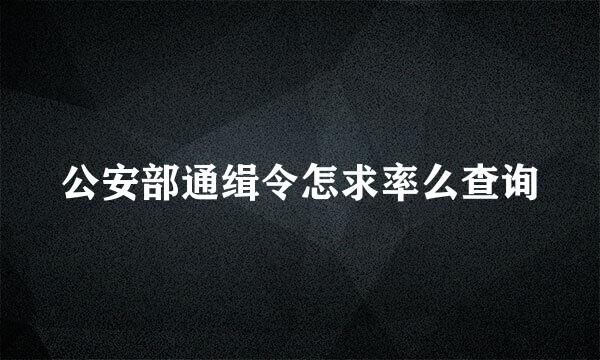 公安部通缉令怎求率么查询